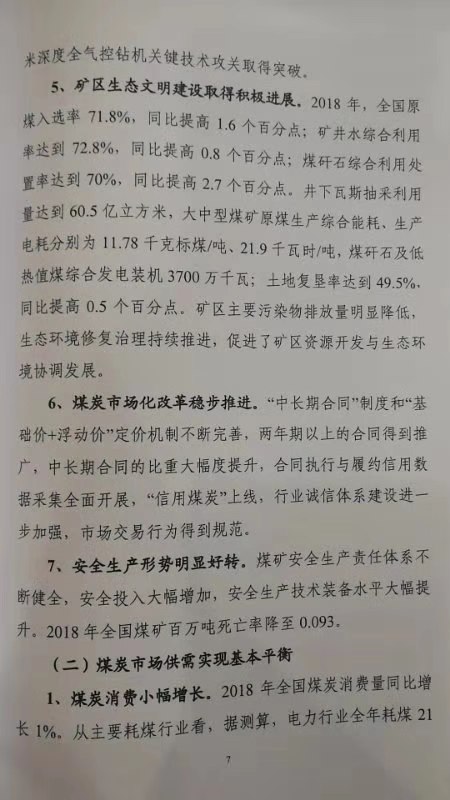 米深度全气控钻机关键技术攻关取得突破。

5、矿区生态文明建设取得积极进展。2018年，全国原煤入选率71.8%，同比提高1.6个百分点；矿井水综合利用率达到72.8%，同比提高0.8个百分点；煤矸石综合利用处置率达到70%，同比提高2.7个百分点。井下瓦斯抽采利用量达到60.5亿立方米，大中型煤矿原煤生产综合能耗、生产电耗分别为11.78千克标煤/吨、21.9千瓦时/吨，煤矸石及低热值煤综合发电装机3700万千瓦；土地复垦率达到49.5%，同比提高0.5个百分点。矿区主要污染物排放量明显降低，生态环境修复治理持续推进，促进了矿区资源开发与生态环境协调发展。

6、煤炭市场化改革稳步推进。“中长期合同”制度和“基础价+浮动价”定价机制不断完善，两年期以上的合同得到推广，中长期合同的比重大幅度提升，合同执行与履约信用数据采集全面开展，“信用煤炭”上线，行业诚信体系建设进一步加强，市场交易行为得到规范。

7、安全生产形势明显好转。煤矿安全生产责任体系不断健全，安全投入大幅增加，安全生产技术装备水平大幅提升。2018年全国煤矿百万吨死亡率降至0.093。

（二）煤炭市场供需实现基本平衡

1、煤炭消费小幅增长。2018年全国煤炭消费量同比增长1%。从主要耗煤行业看，据测算，电力行业全年耗煤21

7